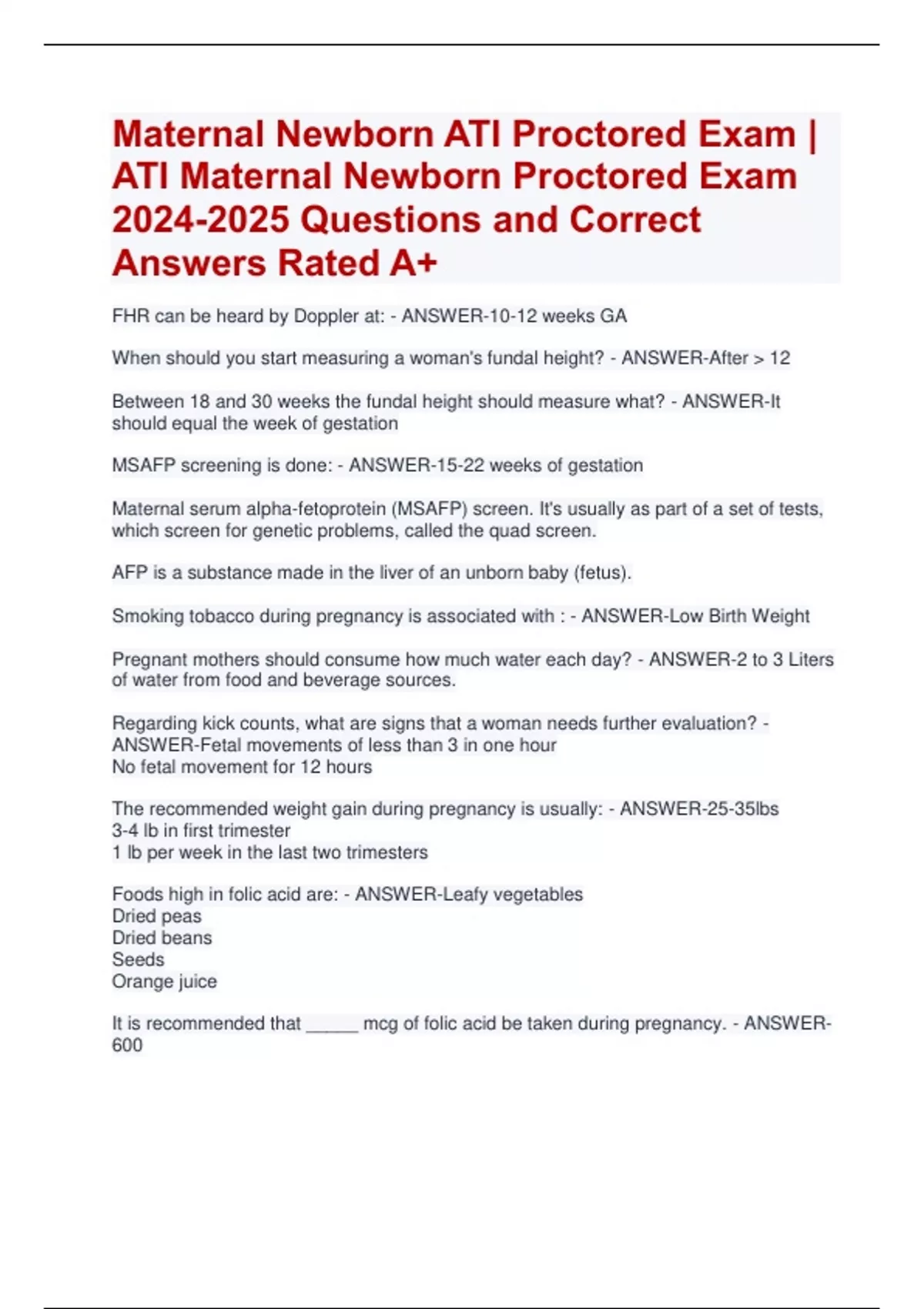 Maternal Newborn ATI Proctored Exam | ATI Maternal Newborn Proctored Exam 2024-2025 Questions and Correct Answers Rated A+

FHR can be heard by Doppler at: - ANSWER-10-12 weeks GA

When should you start measuring a woman's fundal height? - ANSWER-After > 12

Between 18 and 30 weeks the fundal height should measure what? - ANSWER-It should equal the week of gestation

MSAFP screening is done: - ANSWER-15-22 weeks of gestation

Maternal serum alpha-fetoprotein (MSAFP) screen. It's usually as part of a set of tests, which screen for genetic problems, called the quad screen.

AFP is a substance made in the liver of an unborn baby (fetus).

Smoking tobacco during pregnancy is associated with : - ANSWER-Low Birth Weight

Pregnant mothers should consume how much water each day? - ANSWER-2 to 3 Liters of water from food and beverage sources.

Regarding kick counts, what are signs that a woman needs further evaluation? - ANSWER-Fetal movements of less than 3 in one hour
No fetal movement for 12 hours

The recommended weight gain during pregnancy is usually: - ANSWER-25-35lbs
3-4 lb in first trimester
1 lb per week in the last two trimesters

Foods high in folic acid are: - ANSWER-Leafy vegetables
Dried peas
Dried beans
Seeds
Orange juice

It is recommended that _____ mcg of folic acid be taken during pregnancy. - ANSWER-600